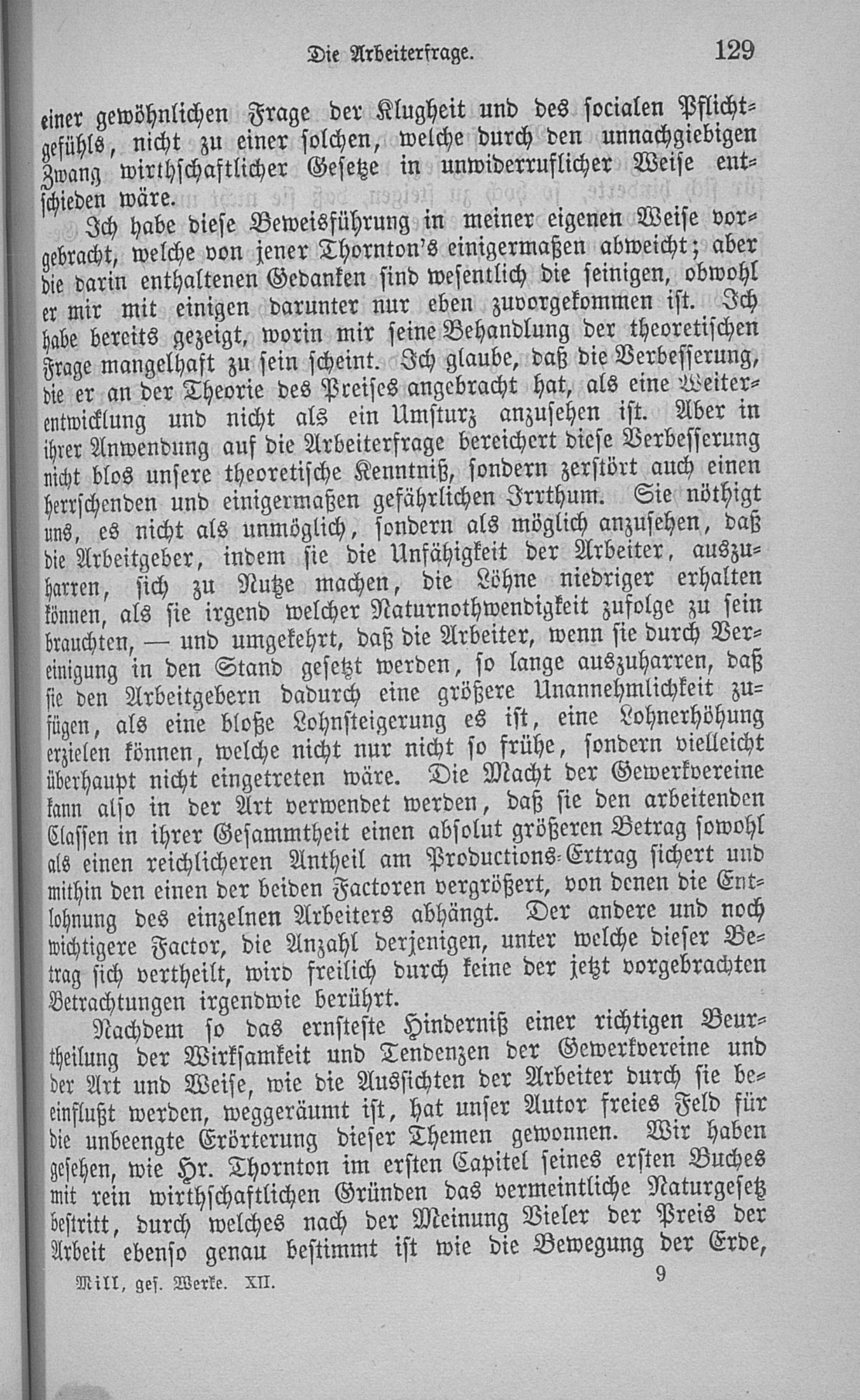 Die Arbeiterfrage. 129

einer gewöhnlichen Frage der Klugheit und des socialen Pflichtgefühls, nicht zu einer solchen, welche durch den unnachgiebigen Zwang wirthschaftlicher Gesetze in unwiderruflicher Weise entschieden wäre.

Ich habe diese Beweisführung in meiner eigenen Weise vorgebracht, welche von jener Thornton's einigermaßen abweicht; aber die darin enthaltenen Gedanken sind wesentlich die seinigen, obwohl er mir mit einigen darunter nur eben zuvorgekommen ist. Ich habe bereits gezeigt, worin mir seine Behandlung der theoretischen Frage mangelhaft zu sein scheint. Ich glaube, daß die Verbesserung, die er an der Theorie des Preises angebracht hat, als eine Weiterentwicklung und nicht als ein Umsturz anzusehen ist. Aber in ihrer Anwendung auf die Arbeiterfrage bereichert diese Verbesserung nicht blos unsere theoretische Kenntniß, sondern zerstört auch einen herrschenden und einigermaßen gefährlichen Irrthum. Sie nöthigt uns, es nicht als unmöglich, sondern als möglich anzusehen, daß die Arbeitgeber, indem sie die Unfähigkeit der Arbeiter, auszuharren, sich zu Nutze machen, die Löhne niedriger erhalten können, als sie irgend welcher Naturnothwendigkeit zufolge zu sein brauchten, — und umgekehrt, daß die Arbeiter, wenn sie durch Vereinigung in den Stand gesetzt werden, so lange auszuharren, daß sie den Arbeitgebern dadurch eine größere Unannehmlichkeit zufügen, als eine bloße Lohnsteigerung es ist, eine Lohnerhöhung erzielen können, welche nicht nur nicht so frühe, sondern vielleicht überhaupt nicht eingetreten wäre. Die Macht der Gewerkvereine kann also in der Art verwendet werden, daß sie den arbeitenden Classen in ihrer Gesammtheit einen absolut größeren Betrag sowohl als einen reichlicheren Antheil am Productions-Ertrag sichert und mithin den einen der beiden Factoren vergrößert, von denen die Entlohnung des einzelnen Arbeiters abhängt. Der andere und noch wichtigere Factor, die Anzahl derjenigen, unter welche dieser Betrag sich vertheilt, wird freilich durch keine der jetzt vorgebrachten Betrachtungen irgendwie berührt.

Nachdem so das ernsteste Hinderniß einer richtigen Beurtheilung der Wirksamkeit und Tendenzen der Gewerkvereine und der Art und Weise, wie die Aussichten der Arbeiter durch sie beeinflußt werden, weggeräumt ist, hat unser Autor freies Feld für die unbeengte Erörterung dieser Themen gewonnen. Wir haben gesehen, wie Hr. Thornton im ersten Capitel seines ersten Buches mit rein wirthschaftlichen Gründen das vermeintliche Naturgesetz bestritt, durch welches nach der Meinung Vieler der Preis der Arbeit ebenso genau bestimmt ist wie die Bewegung der Erde,

Mill, ges. Werke. XII. 9